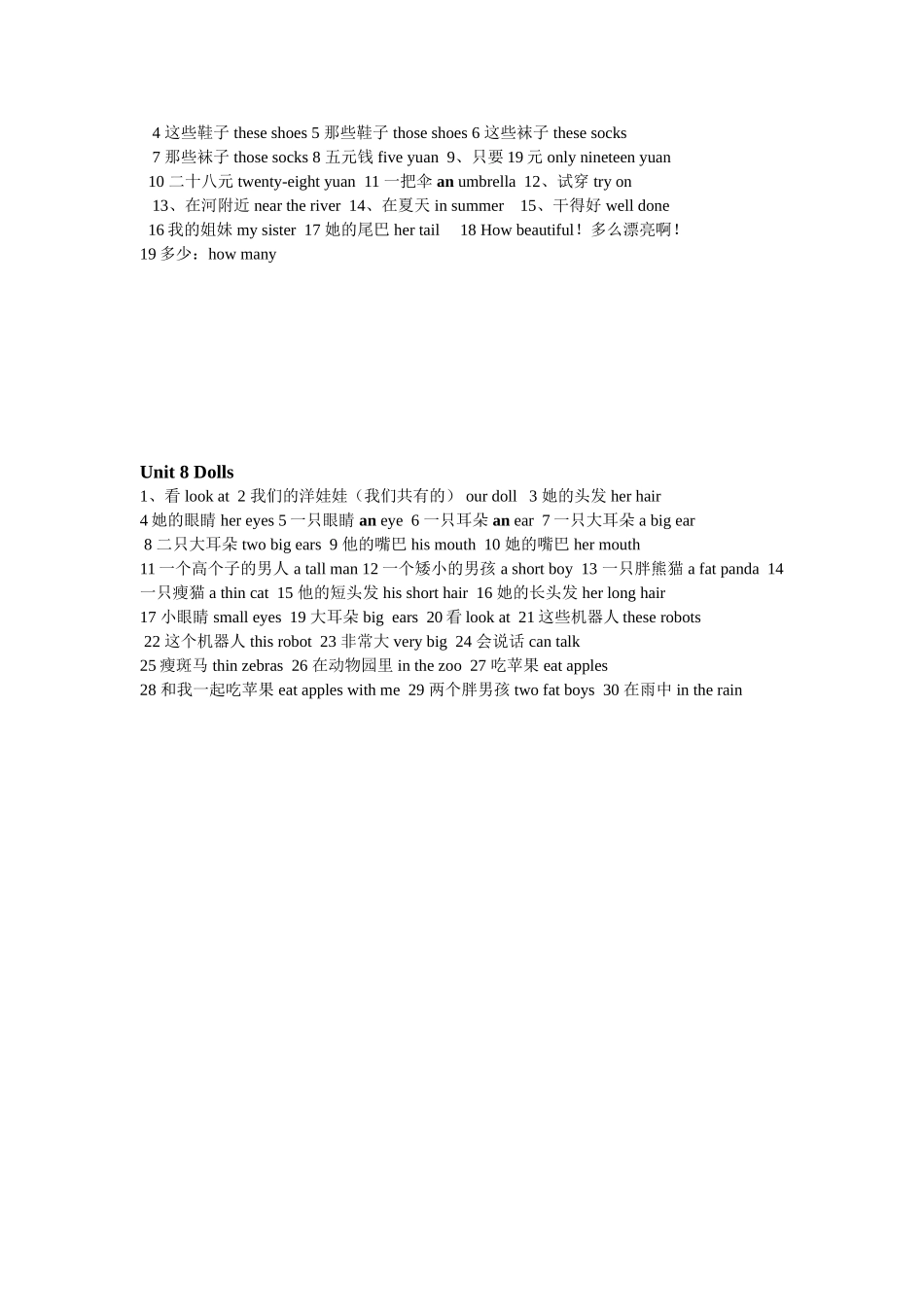 4 这些鞋子 these shoes 5 那些鞋子 those shoes 6 这些袜子 these socks
7 那些袜子 those socks 8 五元钱 five yuan 9、只要 19 元 only nineteen yuan
10 二十八元 twenty-eight yuan 11 一把伞 an umbrella 12、试穿 try on
13、在河附近 near the river 14、在夏天 in summer 15、干得好 well done
16 我的姐妹 my sister 17 她的尾巴 her tail 18 How beautiful！多么漂亮啊！
19 多少：how many

Unit 8 Dolls
1、看 look at 2 我们的洋娃娃（我们共有的） our doll 3 她的头发 her hair
4 她的眼睛 her eyes 5 一只眼睛 an eye 6 一只耳朵 an ear 7 一只大耳朵 a big ear
8 二只大耳朵 two big ears 9 他的嘴巴 his mouth 10 她的嘴巴 her mouth
11 一个高个子的男人 a tall man 12 一个矮小的男孩 a short boy 13 一只胖熊猫 a fat panda 14 一只瘦猫 a thin cat 15 他的短头发 his short hair 16 她的长头发 her long hair
17 小眼睛 small eyes 19 大耳朵 big ears 20 看 look at 21 这些机器人 these robots
22 这个机器人 this robot 23 非常大 very big 24 会说话 can talk
25 瘦斑马 thin zebras 26 在动物园里 in the zoo 27 吃苹果 eat apples
28 和我一起吃苹果 eat apples with me 29 两个胖男孩 two fat boys 30 在雨中 in the rain